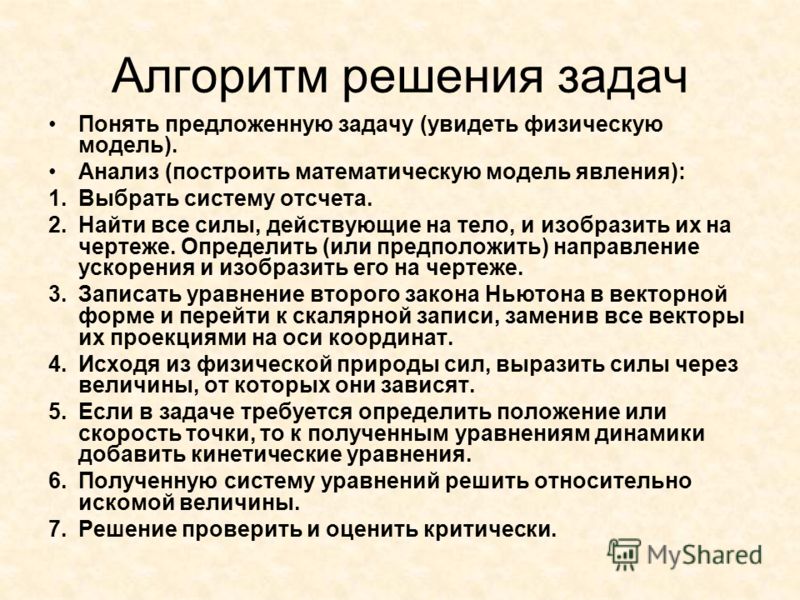 Алгоритм решения задач

• Понять предложенную задачу (увидеть физическую модель).
• Анализ (построить математическую модель явления):
1. Выбрать систему отсчета.
2. Найти все силы, действующие на тело, и изобразить их на чертеже. Определить (или предположить) направление ускорения и изобразить его на чертеже.
3. Записать уравнение второго закона Ньютона в векторной форме и перейти к скалярной записи, заменив все векторы их проекциями на оси координат.
4. Исходя из физической природы сил, выразить силы через величины, от которых они зависят.
5. Если в задаче требуется определить положение или скорость точки, то к полученным уравнениям динамики добавить кинетические уравнения.
6. Полученную систему уравнений решить относительно искомой величины.
7. Решение проверить и оценить критически.

MyShared